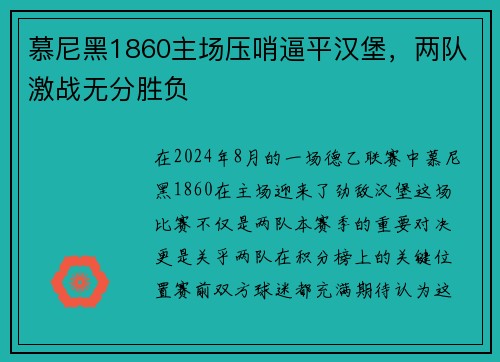 慕尼黑1860主场压哨逼平汉堡，两队激战无分胜负

在2024年8月的一场德乙联赛中慕尼黑1860在主场迎来了劲敌汉堡这场比赛不仅是两队本赛季的重要对决更是关乎两队在积分榜上的关键位置赛前双方球迷都充满期待认为这